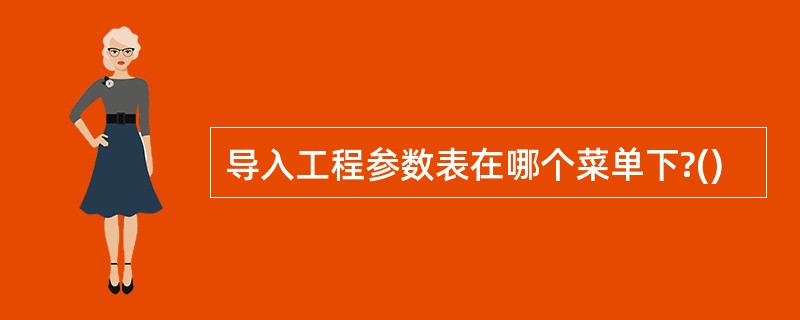 导入工程参数表在哪个菜单下?()